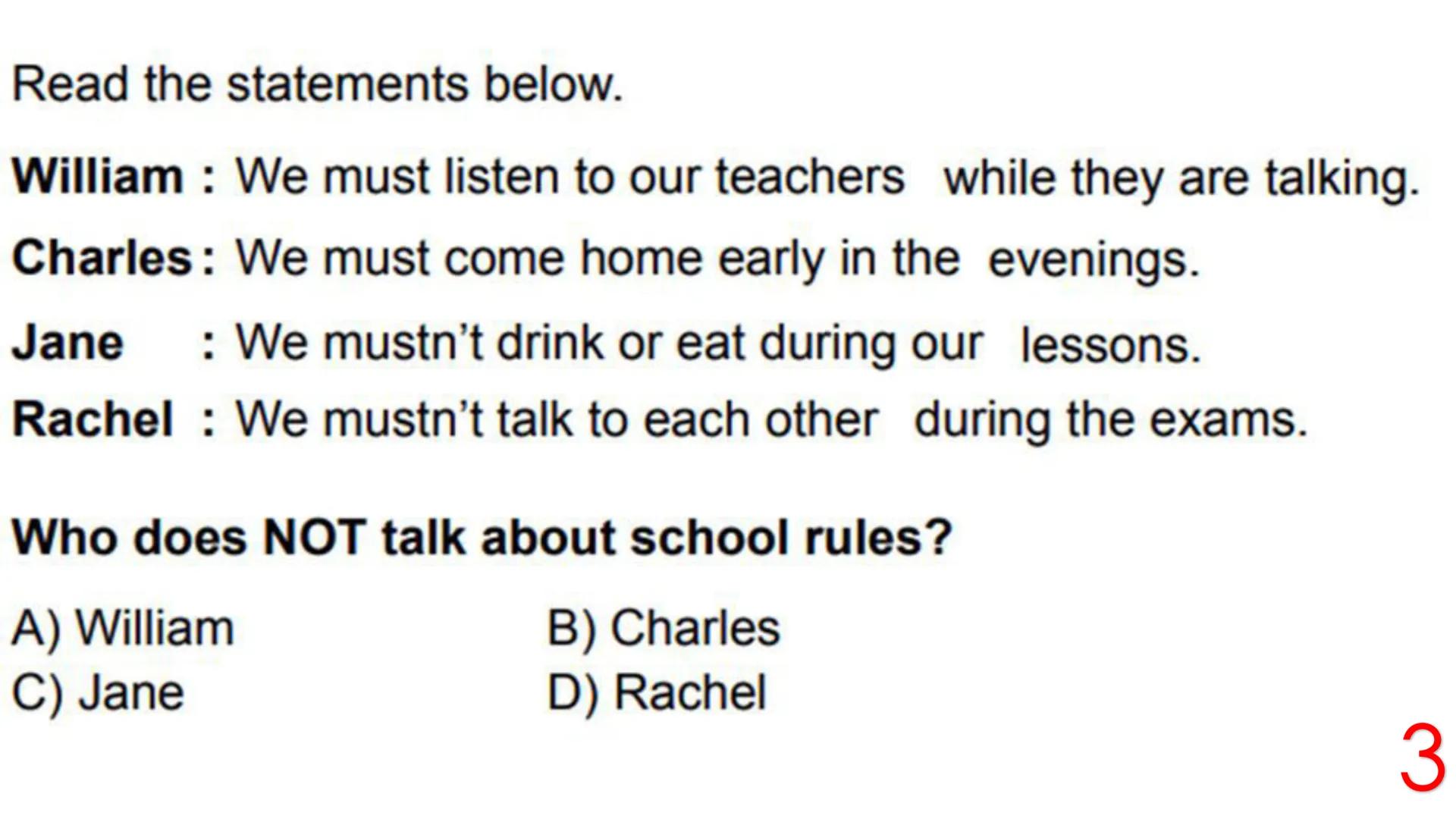 Read the statements below.

William : We must listen to our teachers while they are talking.

Charles : We must come home early in the evenings.

Jane : We mustn't drink or eat during our lessons.

Rachel : We mustn't talk to each other during the exams.

Who does NOT talk about school rules?

A) William B) Charles
C) Jane D) Rachel

3